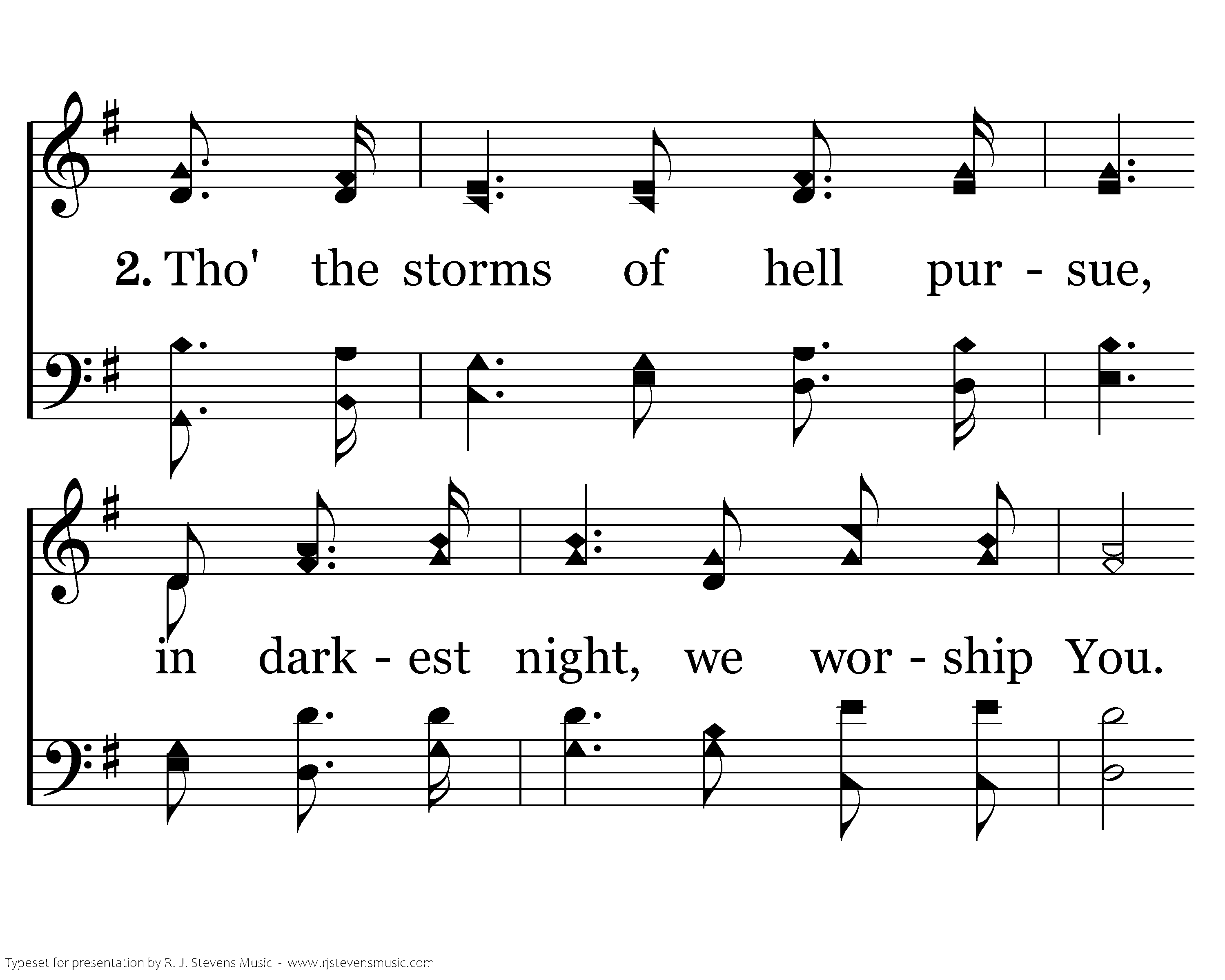 2. Tho' the storms of hell pur - sue,

in dark - est night, we wor - ship You.

Typeset for presentation by R. J. Stevens Music - www.rjstevensmusic.com